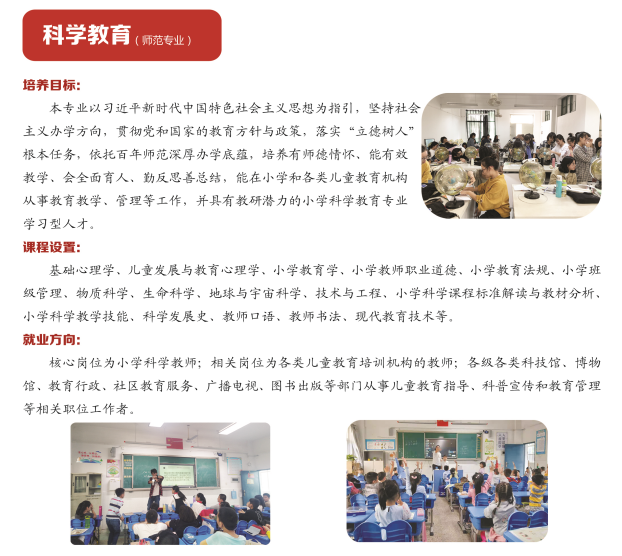 科学教育（师范专业）

培养目标:

本专业以习近平新时代中国特色社会主义思想为指引，坚持社会主义办学方向，贯彻党和国家的教育方针与政策，落实“立德树人”根本任务，依托百年师范深厚办学底蕴，培养有师德情怀、能有效教学、会全面育人、勤反思善总结，能在小学和各类儿童教育机构从事教育教学、管理等工作，并具有教研潜力的小学科学教育专业学习型人才。

课程设置:

基础心理学、儿童发展与教育心理学、小学教育学、小学教师职业道德、小学教育法规、小学班级管理、物质科学、生命科学、地球与宇宙科学、技术与工程、小学科学课程标准解读与教材分析、小学科学教学技能、科学发展史、教师口语、教师书法、现代教育技术等。

就业方向:

核心岗位为小学科学教师；相关岗位为各类儿童教育培训机构的教师；各级各类科技馆、博物馆、教育行政、社区教育服务、广播电视、图书出版等部门从事儿童教育指导、科普宣传和教育管理等相关职位工作者。